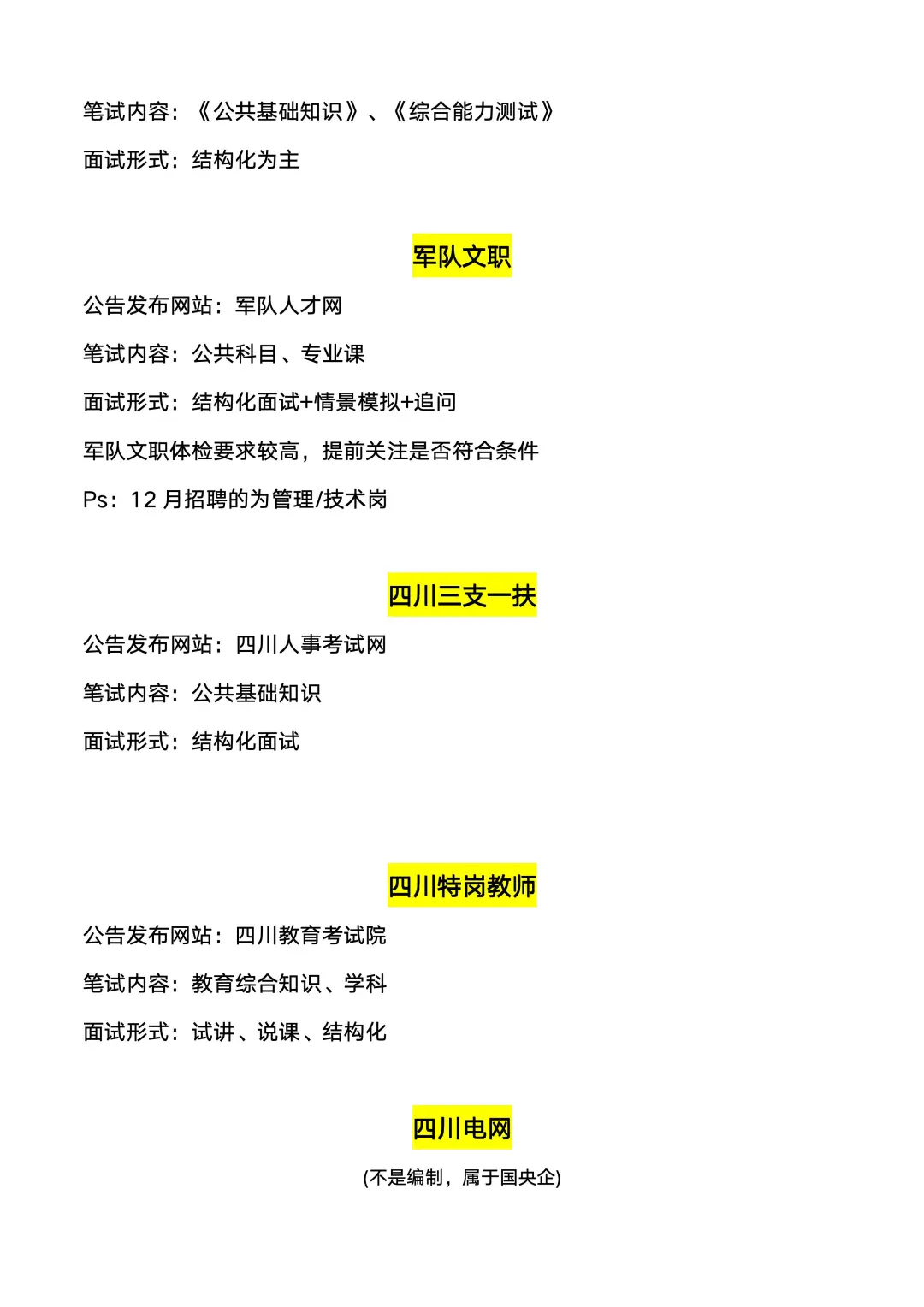 笔试内容：《公共基础知识》、《综合能力测试》

面试形式：结构化为主

军队文职

公告发布网站：军队人才网

笔试内容：公共科目、专业课

面试形式：结构化面试+情景模拟+追问

军队文职体检要求较高，提前关注是否符合条件

Ps：12 月招聘的为管理/技术岗

四川三支一扶

公告发布网站：四川人事考试网

笔试内容：公共基础知识

面试形式：结构化面试

四川特岗教师

公告发布网站：四川教育考试院

笔试内容：教育综合知识、学科

面试形式：试讲、说课、结构化

四川电网

(不是编制，属于国央企)